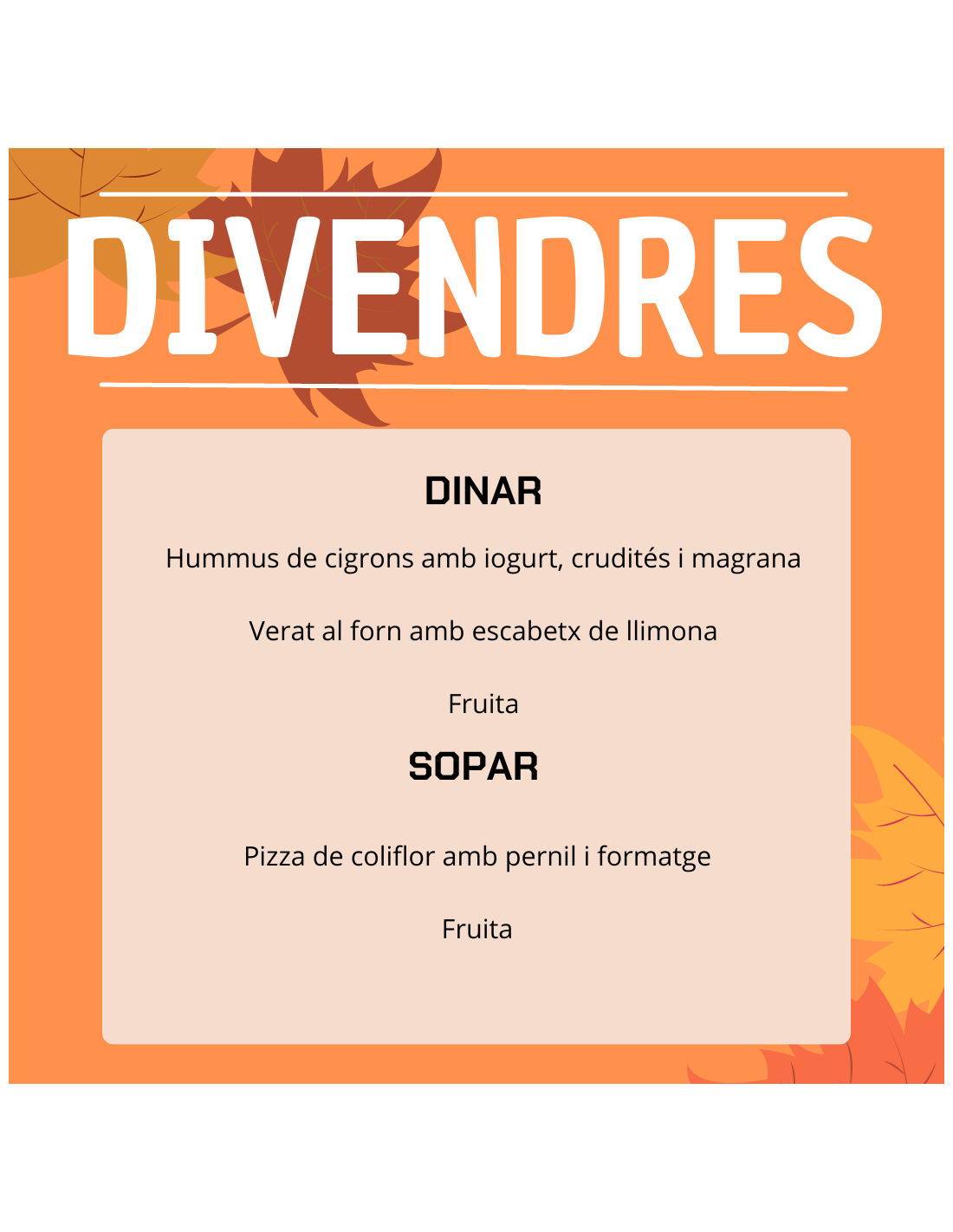 DIVENDRES

DINAR

Hummus de cigrons amb iogurt, crudités i magrana

Verat al forn amb escabetx de llimona

Fruita

SOPAR

Pizza de coliflor amb pernil i formatge

Fruita